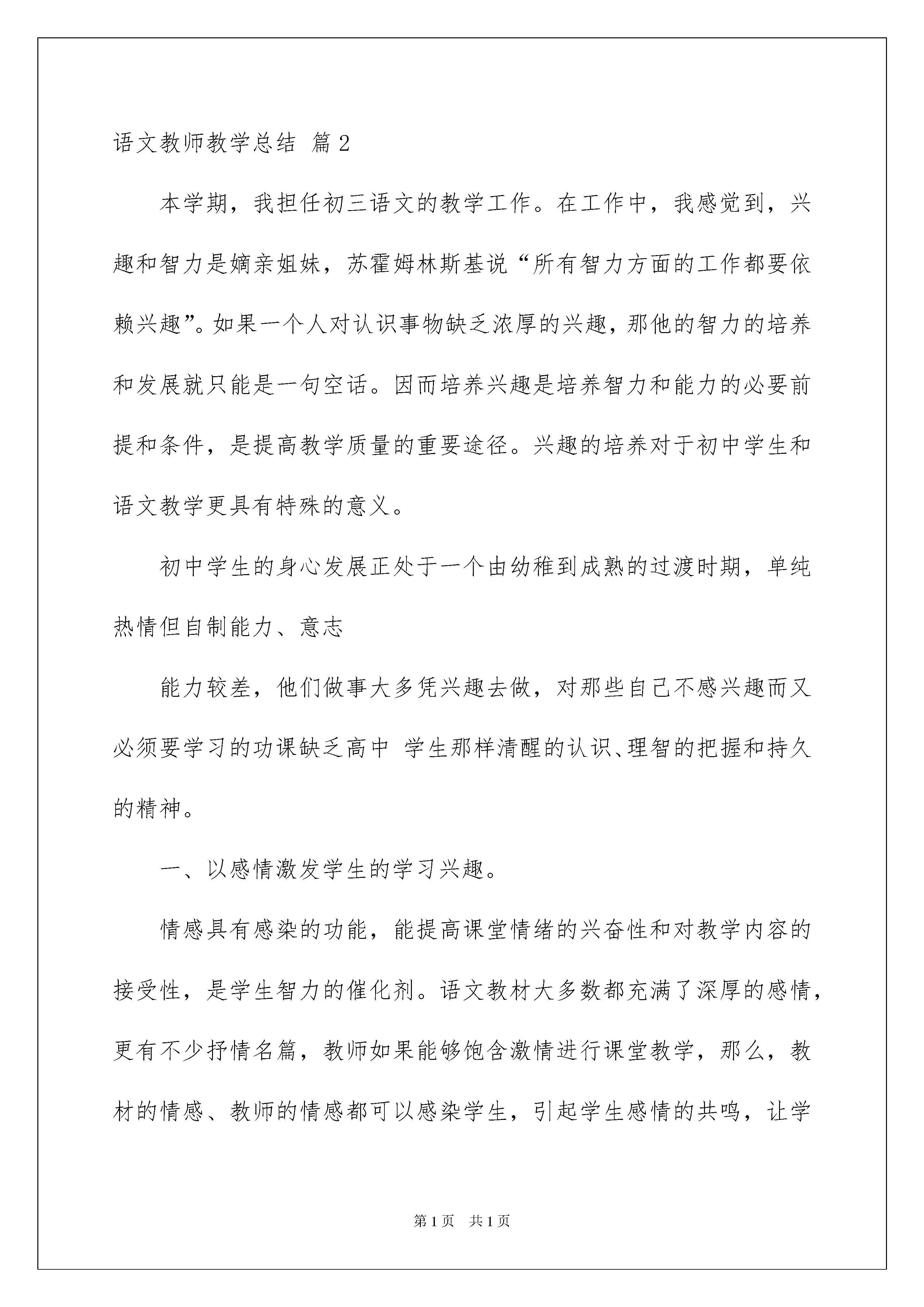 语文教师教学总结 篇2

本学期，我担任初三语文的教学工作。在工作中，我感觉到，兴趣和智力是嫡亲姐妹，苏霍姆林斯基说“所有智力方面的工作都要依赖兴趣”。如果一个人对认识事物缺乏浓厚的兴趣，那他的智力的培养和发展就只能是一句空话。因而培养兴趣是培养智力和能力的必要前提和条件，是提高教学质量的重要途径。兴趣的培养对于初中学生和语文教学更具有特殊的意义。

初中学生的身心发展正处于一个由幼稚到成熟的过渡时期，单纯热情但自制能力、意志

能力较差，他们做事大多凭兴趣去做，对那些自己不感兴趣而又必须要学习的功课缺乏高中 学生那样清醒的认识、理智的把握和持久的精神。

一、以感情激发学生的学习兴趣。

情感具有感染的功能，能提高课堂情绪的兴奋性和对教学内容的接受性，是学生智力的催化剂。语文教材大多数都充满了深厚的感情，更有不少抒情名篇，教师如果能够饱含激情进行课堂教学，那么，教材的情感、教师的情感都可以感染学生，引起学生感情的共鸣，让学

第1页 共1页